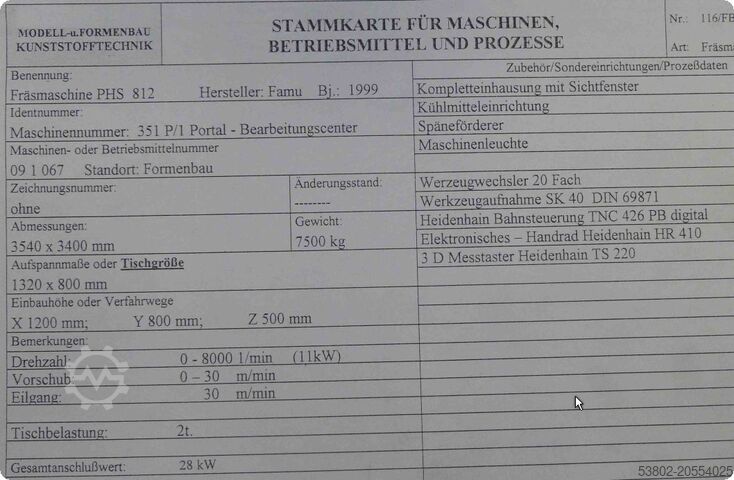 MODELL-u.FORMENBAU
KUNSTSTOFFTECHNIK

STAMMKARTE FÜR MASCHINEN,
BETRIEBSMITTEL UND PROZESSE

Nr.: 116/FB

Art: Fräsma

Benennung:
Fräsmaschine PHS 812 Hersteller: Famu Bj.: 1999

Identnummer:
Maschinennummer: 351 P/1 Portal - Bearbeitungscenter

Maschinen- oder Betriebsmittelnummer
09 1 067 Standort: Formenbau

Zeichnungsnummer:
ohne

Änderungsstand:
--------

Abmessungen:
3540 x 3400 mm

Gewicht:
7500 kg

Aufspannmaße oder Tischgröße
1320 x 800 mm

Einbauhöhe oder Verfahrwege
X 1200 mm; Y 800 mm; Z 500 mm

Bemerkungen:
Drehzahl: 0 - 8000 1/min (11kW)
Vorschub: 0 – 30 m/min
Eilgang: 30 m/min

Tischbelastung: 2t.

Gesamtanschlußwert: 28 kW

Zubehör/Sondereinrichtungen/Prozeßdaten
Kompletteinhausung mit Sichtfenster
Kühlmitteleinrichtung
Späneförderer
Maschinenleuchte

Werzeugwechsler 20 Fach
Werkzeugaufnahme SK 40 DIN 69871
Heidenhain Bahnsteuerung TNC 426 PB digital
Elektronisches – Handrad Heidenhain HR 410
3 D Messtaster Heidenhain TS 220

53802-20554025